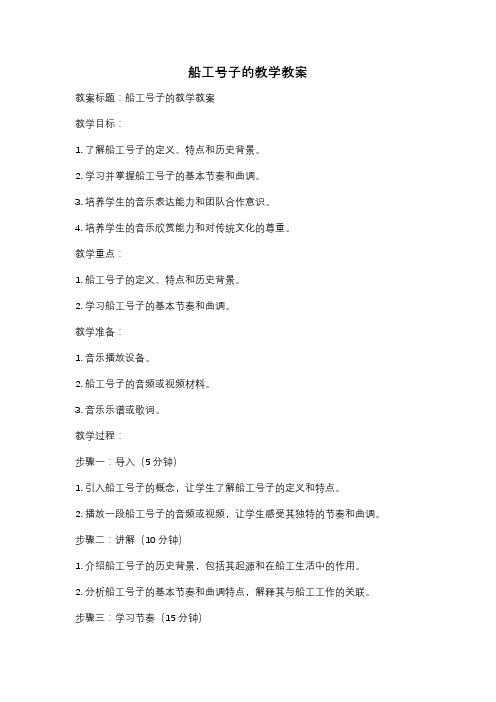 船工号子的教学教案

教案标题：船工号子的教学教案

教学目标：

1. 了解船工号子的定义、特点和历史背景。

2. 学习并掌握船工号子的基本节奏和曲调。

3. 培养学生的音乐表达能力和团队合作意识。

4. 培养学生的音乐欣赏能力和对传统文化的尊重。

教学重点：

1. 船工号子的定义、特点和历史背景。

2. 学习船工号子的基本节奏和曲调。

教学准备：

1. 音乐播放设备。

2. 船工号子的音频或视频材料。

3. 音乐乐谱或歌词。

教学过程：

步骤一：导入（5 分钟）

1. 引入船工号子的概念，让学生了解船工号子的定义和特点。

2. 播放一段船工号子的音频或视频，让学生感受其独特的节奏和曲调。

步骤二：讲解（10 分钟）

1. 介绍船工号子的历史背景，包括其起源和在船工生活中的作用。

2. 分析船工号子的基本节奏和曲调特点，解释其与船工工作的关联。

步骤三：学习节奏（15 分钟）